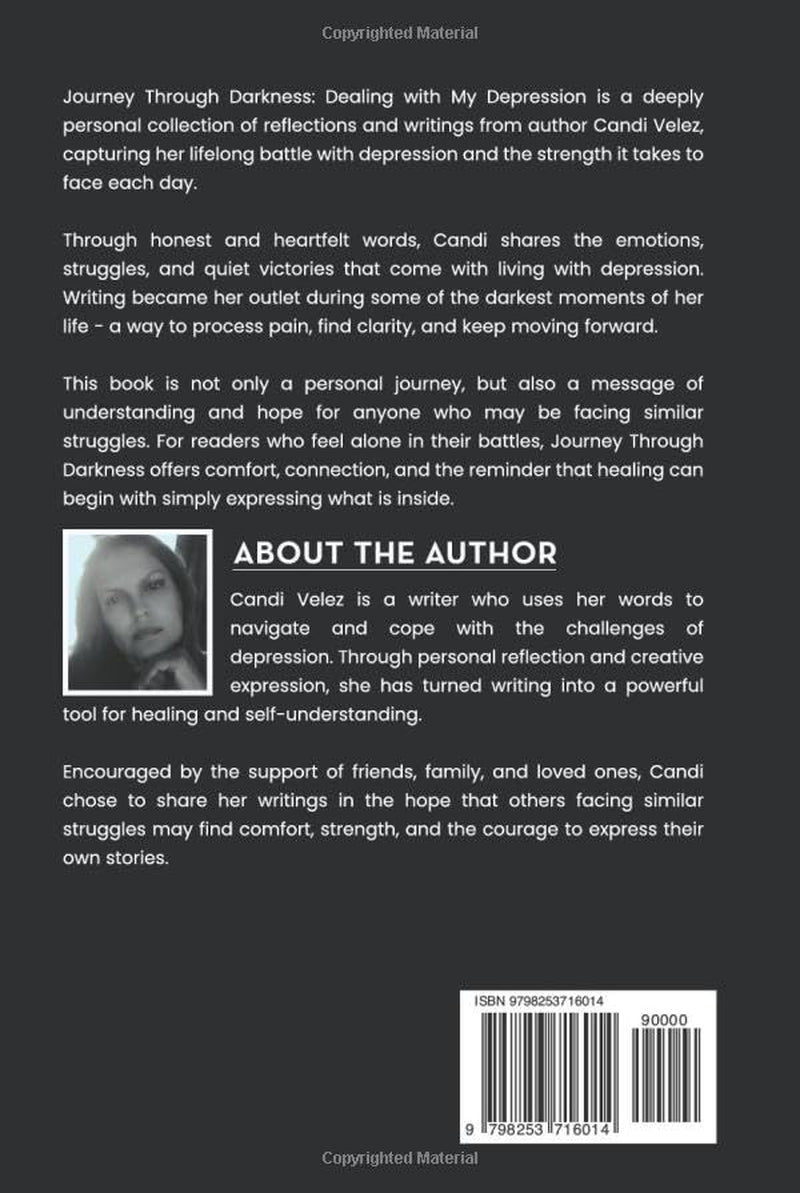 Copyrighted Material

Journey Through Darkness: Dealing with My Depression is a deeply personal collection of reflections and writings from author Candi Velez, capturing her lifelong battle with depression and the strength it takes to face each day.

Through honest and heartfelt words, Candi shares the emotions, struggles, and quiet victories that come with living with depression. Writing became her outlet during some of the darkest moments of her life - a way to process pain, find clarity, and keep moving forward.

This book is not only a personal journey, but also a message of understanding and hope for anyone who may be facing similar struggles. For readers who feel alone in their battles, Journey Through Darkness offers comfort, connection, and the reminder that healing can begin with simply expressing what is inside.

ABOUT THE AUTHOR

Candi Velez is a writer who uses her words to navigate and cope with the challenges of depression. Through personal reflection and creative expression, she has turned writing into a powerful tool for healing and self-understanding.

Encouraged by the support of friends, family, and loved ones, Candi chose to share her writings in the hope that others facing similar struggles may find comfort, strength, and the courage to express their own stories.

ISBN 9798253716014

90000

9 798253 716014

Copyrighted Material